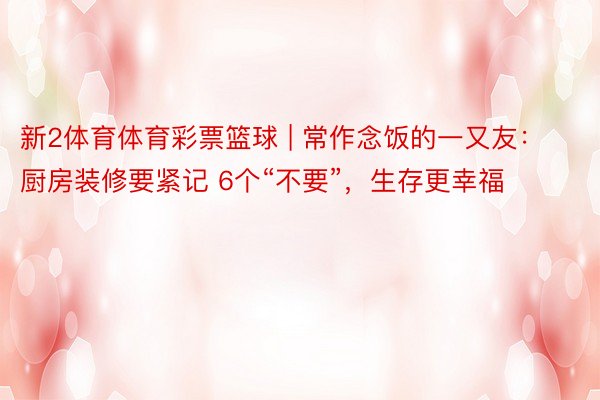 新2体育体育彩票篮球 | 常作念饭的一又友：厨房装修要紧记 6个“不要”，生存更幸福